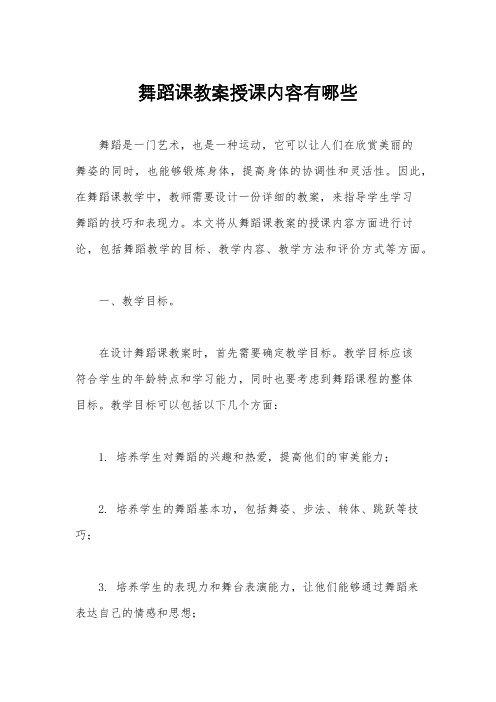 舞蹈课教案授课内容有哪些

舞蹈是一门艺术，也是一种运动，它可以让人们在欣赏美丽的舞姿的同时，也能够锻炼身体，提高身体的协调性和灵活性。因此，在舞蹈课教学中，教师需要设计一份详细的教案，来指导学生学习舞蹈的技巧和表现力。本文将从舞蹈课教案的授课内容方面进行讨论，包括舞蹈教学的目标、教学内容、教学方法和评价方式等方面。

一、教学目标。

在设计舞蹈课教案时，首先需要确定教学目标。教学目标应该符合学生的年龄特点和学习能力，同时也要考虑到舞蹈课程的整体目标。教学目标可以包括以下几个方面：

1. 培养学生对舞蹈的兴趣和热爱，提高他们的审美能力；

2. 培养学生的舞蹈基本功，包括舞姿、步法、转体、跳跃等技巧；

3. 培养学生的表现力和舞台表演能力，让他们能够通过舞蹈来表达自己的情感和思想；